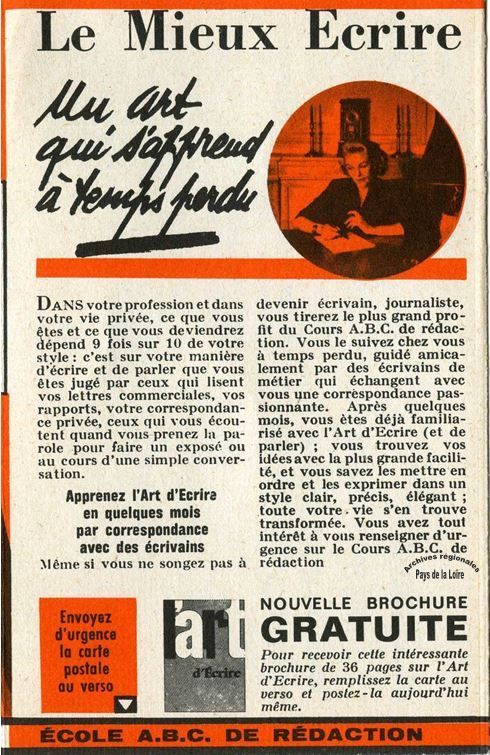 Le Mieux Ecrire

Un art qui s'apprend à temps perdu

DANS votre profession et dans votre vie privée, ce que vous êtes et ce que vous deviendrez dépend 9 fois sur 10 de votre style : c'est sur votre manière d'écrire et de parler que vous êtes jugé par ceux qui lisent vos lettres commerciales, vos rapports, votre correspondance privée, ceux qui vous écoutent quand vous prenez la parole pour faire un exposé ou au cours d'une simple conversation.

Apprenez l'Art d'Ecrire en quelques mois par correspondance avec des écrivains

Même si vous ne songez pas à devenir écrivain, journaliste, vous tirerez le plus grand profit du Cours A.B.C. de rédaction. Vous le suivez chez vous à temps perdu, guidé amicalement par des écrivains de métier qui échangent avec vous une correspondance passionnante. Après quelques mois, vous êtes déjà familiarisé avec l'Art d'Ecrire (et de parler) ; vous trouvez vos idées avec la plus grande facilité, et vous savez les mettre en ordre et les exprimer dans un style clair, précis, élégant ; toute votre vie s'en trouve transformée. Vous avez tout intérêt à vous renseigner d'urgence sur le Cours A.B.C. de rédaction

Archives régionales Pays de la Loire

Envoyez d'urgence la carte postale au verso

l'art d'Ecrire

NOUVELLE BROCHURE GRATUITE

Pour recevoir cette intéressante brochure de 36 pages sur l'Art d'Ecrire, remplissez la carte au verso et postez-la aujourd'hui même.

ÉCOLE A.B.C. DE RÉDACTION